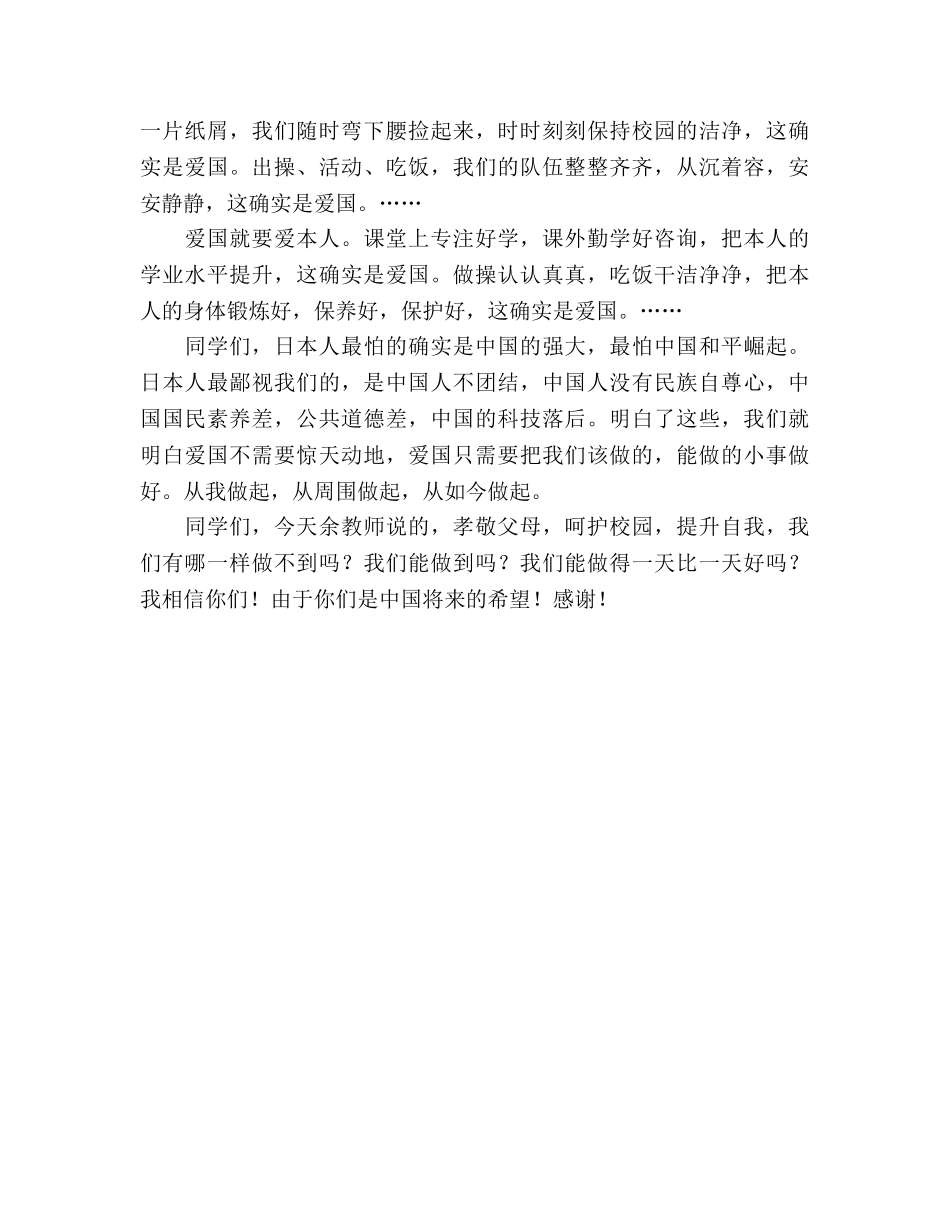 一片纸屑，我们随时弯下腰捡起来，时时刻刻保持校园的洁净，这确实是爱国。出操、活动、吃饭，我们的队伍整整齐齐，从沉着容，安安静静，这确实是爱国。……

爱国就要爱本人。课堂上专注好学，课外勤学好咨询，把本人的学业水平提升，这确实是爱国。做操认认真真，吃饭干洁净净，把本人的身体锻炼好，保养好，保护好，这确实是爱国。……

同学们，日本人最怕的确实是中国的强大，最怕中国和平崛起。日本人最鄙视我们的，是中国人不团结，中国人没有民族自尊心，中国国民素养差，公共道德差，中国的科技落后。明白了这些，我们就明白爱国不需要惊天动地，爱国只需要把我们该做的，能做的小事做好。从我做起，从周围做起，从如今做起。

同学们，今天余教师说的，孝敬父母，呵护校园，提升自我，我们有哪一样做不到吗？我们能做到吗？我们能做得一天比一天好吗？我相信你们！由于你们是中国将来的希望！感谢！